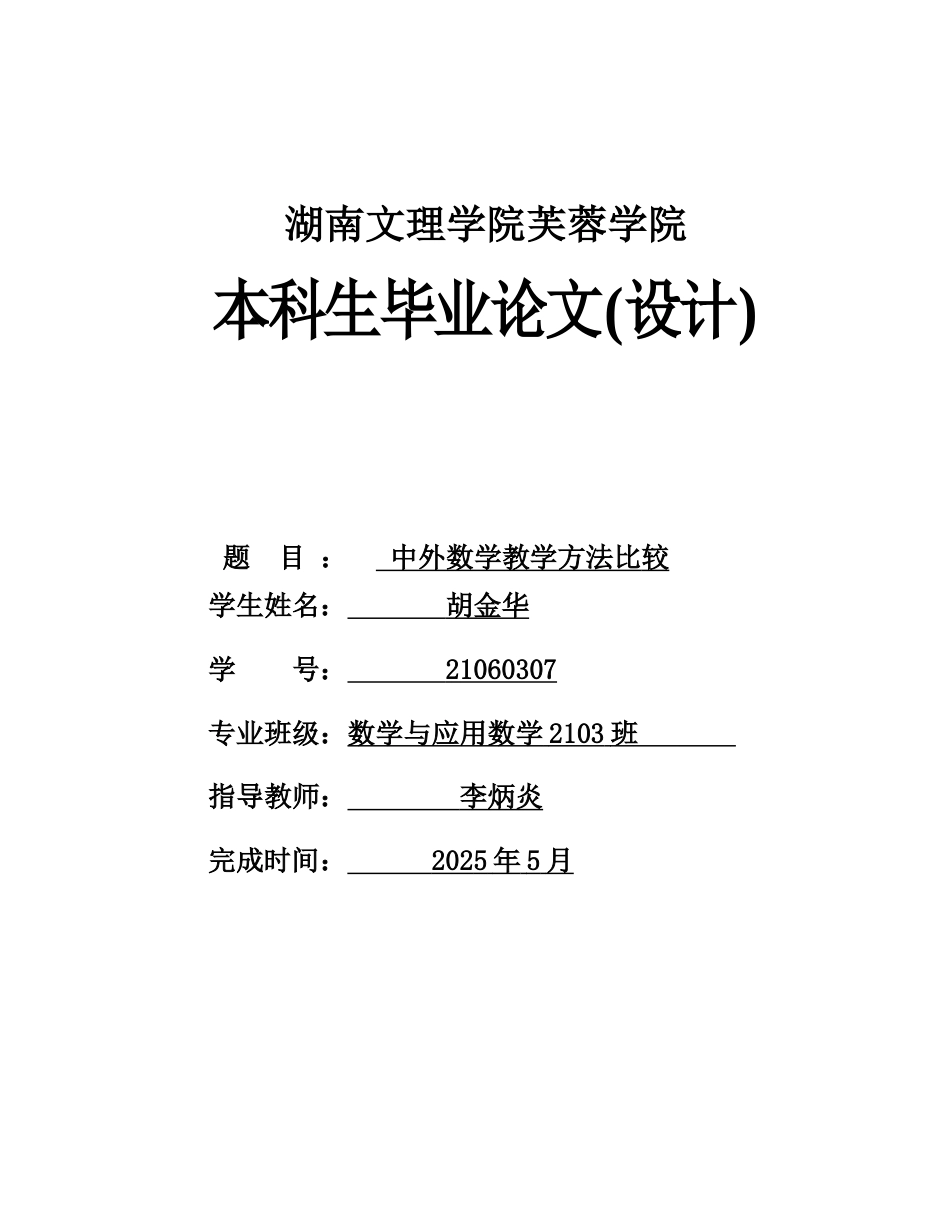 湖南文理学院芙蓉学院

本科生毕业论文(设计)

题 目： 中外数学教学方法比较

学生姓名： 胡金华

学 号： 21060307

专业班级：数学与应用数学 2103 班

指导教师： 李炳炎

完成时间： 2025 年 5 月